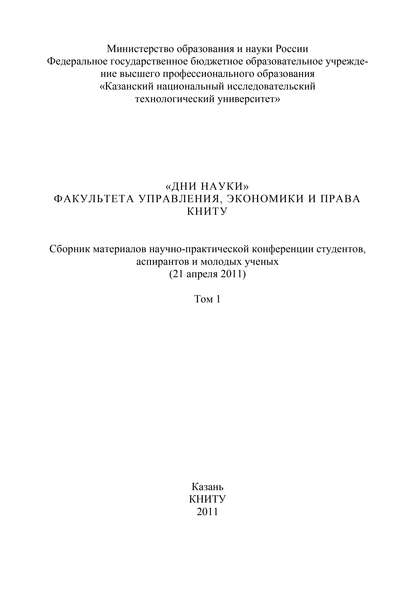 Министерство образования и науки России
Федеральное государственное бюджетное образовательное учреждение высшего профессионального образования
«Казанский национальный исследовательский технологический университет»

«ДНИ НАУКИ»
ФАКУЛЬТЕТА УПРАВЛЕНИЯ, ЭКОНОМИКИ И ПРАВА
КНИТУ

Сборник материалов научно-практической конференции студентов, аспирантов и молодых ученых
(21 апреля 2011)

Том 1

Казань
КНИТУ
2011